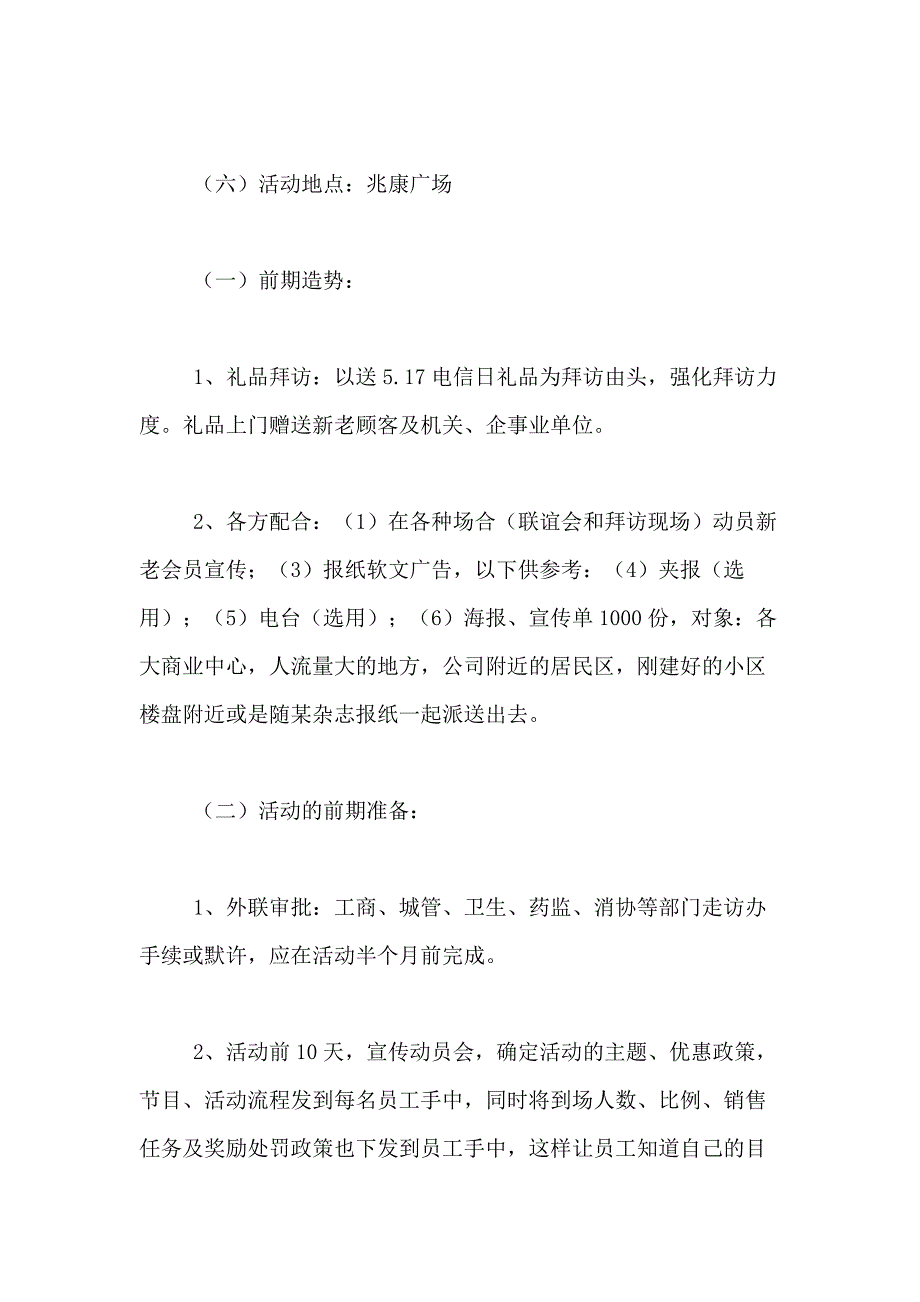 （六）活动地点：兆康广场

（一）前期造势：

1、礼品拜访：以送 5.17 电信日礼品为拜访由头，强化拜访力度。礼品上门赠送新老顾客及机关、企事业单位。

2、各方配合：（1）在各种场合（联谊会和拜访现场）动员新老会员宣传；（3）报纸软文广告，以下供参考：（4）夹报（选用）；（5）电台（选用）；（6）海报、宣传单 1000 份，对象：各大商业中心，人流量大的地方，公司附近的居民区，刚建好的小区楼盘附近或是随某杂志报纸一起派送出去。

（二）活动的前期准备：

1、外联审批：工商、城管、卫生、药监、消协等部门走访办手续或默许，应在活动半个月前完成。

2、活动前 10 天，宣传动员会，确定活动的主题、优惠政策，节目、活动流程发到每名员工手中，同时将到场人数、比例、销售任务及奖励处罚政策也下发到员工手中，这样让员工知道自己的目